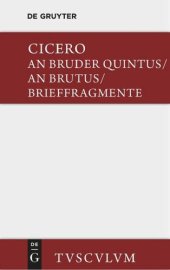 DE GRUYTER

CICERO
AN BRUDER QUINTUS/
AN BRUTUS/
BRIEFFRAGMENTE

DE
G

TVSCVLVM